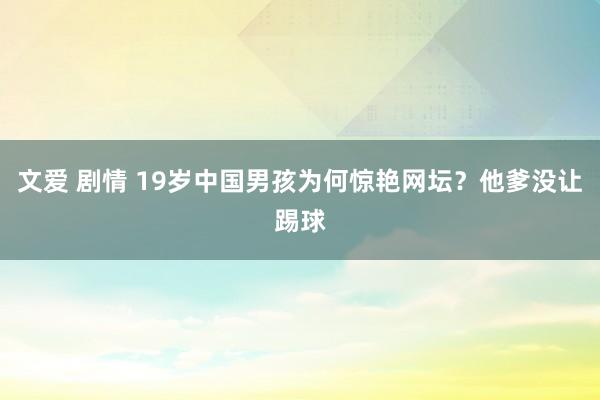 文爱 剧情 19岁中国男孩为何惊艳网坛？他爹没让踢球